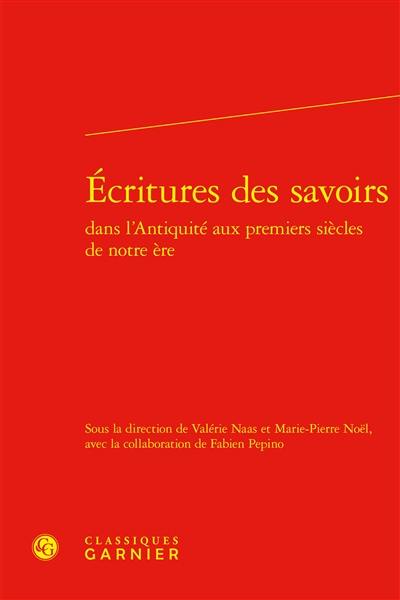 Écritures des savoirs
dans l'Antiquité aux premiers siècles de notre ère

Sous la direction de Valérie Naas et Marie-Pierre Noël, avec la collaboration de Fabien Pepino

CG
CLASSIQUES
GARNIER